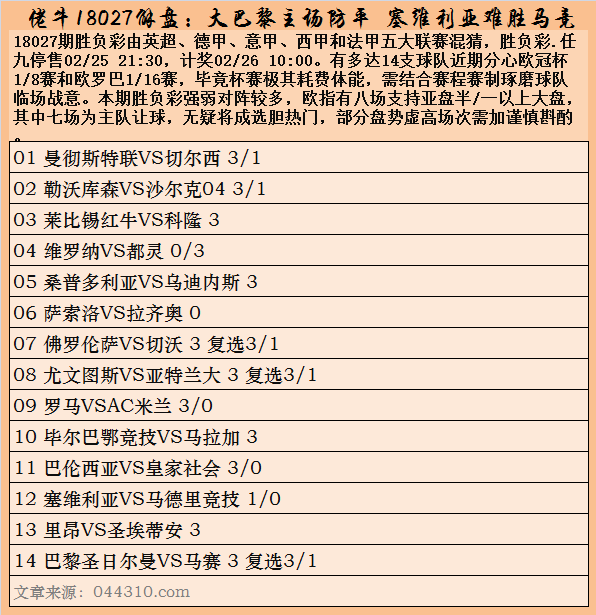 佬牛18027解盘：大巴黎主场防平 塞维利亚难胜马竞

18027期胜负彩由英超、德甲、意甲、西甲和法甲五大联赛混猜，胜负彩.任九停售02/25 21:30，计奖02/26 10:00。有多达14支球队近期分心欧冠杯1/8赛和欧罗巴1/16赛，毕竟杯赛极其耗费体能，需结合赛程赛制琢磨球队临场战意。本期胜负彩强弱对阵较多，欧指有八场支持亚盘半/一以上大盘，其中七场为主队让球，无疑将成选胆热门，部分盘势虚高场次需加谨慎斟酌。

| 01 曼彻斯特联VS切尔西 3/1 |
|---|
| 02 勒沃库森VS沙尔克04 3/1 |
| 03 莱比锡红牛VS科隆 3 |
| 04 维罗纳VS都灵 0/3 |
| 05 桑普多利亚VS乌迪内斯 3 |
| 06 萨索洛VS拉齐奥 0 |
| 07 佛罗伦萨VS切沃 3 复选3/1 |
| 08 尤文图斯VS亚特兰大 3 复选3/1 |
| 09 罗马VSAC米兰 3/0 |
| 10 毕尔巴鄂竞技VS马拉加 3 |
| 11 巴伦西亚VS皇家社会 3/0 |
| 12 塞维利亚VS马德里竞技 1/0 |
| 13 里昂VS圣埃蒂安 3 |
| 14 巴黎圣日尔曼VS马赛 3 复选3/1 |
| 文章来源：044310.com |